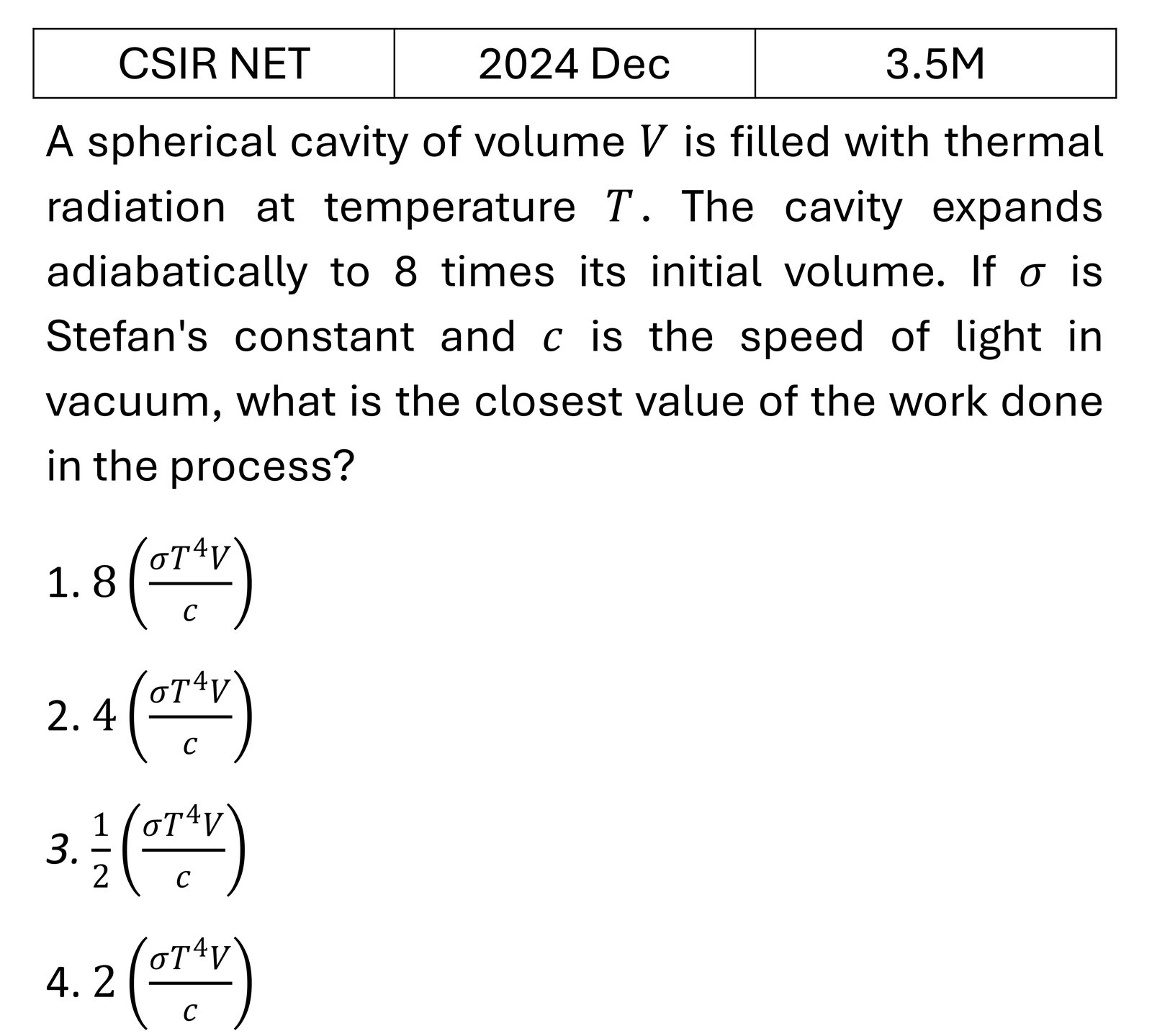 | CSIR NET | 2024 Dec | 3.5M |
|---|---|---|

A spherical cavity of volume $V$ is filled with thermal radiation at temperature $T$. The cavity expands adiabatically to 8 times its initial volume. If $\sigma$ is Stefan's constant and $c$ is the speed of light in vacuum, what is the closest value of the work done in the process?

1. $8\left(\frac{\sigma T^4 V}{c}\right)$

2. $4\left(\frac{\sigma T^4 V}{c}\right)$

3. $\frac{1}{2}\left(\frac{\sigma T^4 V}{c}\right)$

4. $2\left(\frac{\sigma T^4 V}{c}\right)$